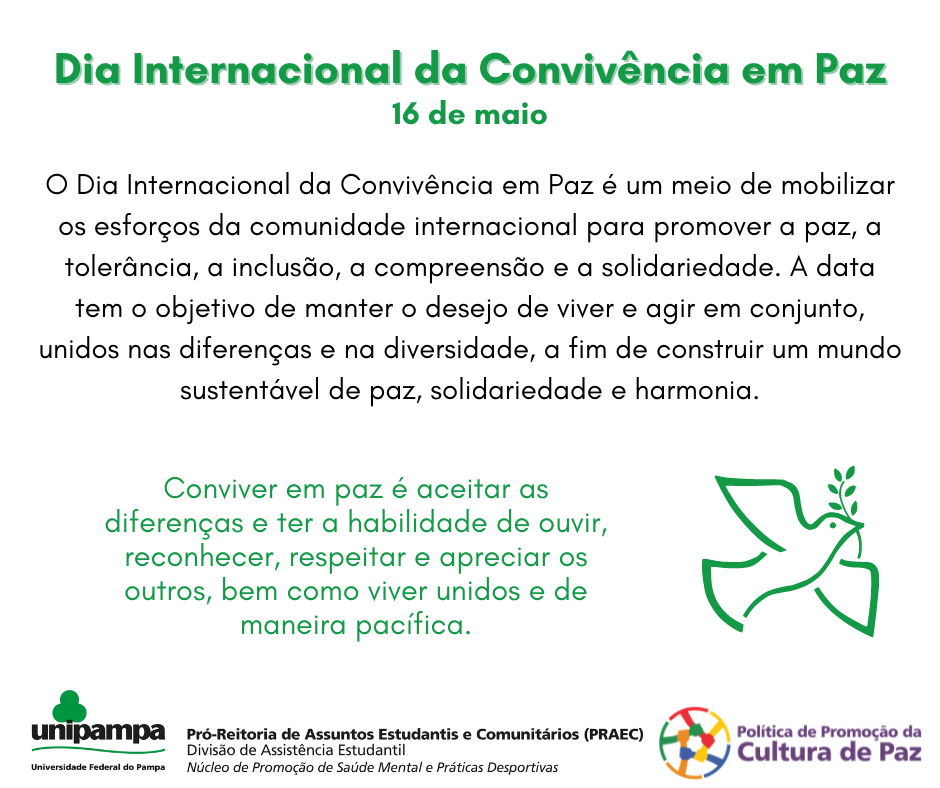 Dia Internacional da Convivência em Paz
16 de maio

O Dia Internacional da Convivência em Paz é um meio de mobilizar os esforços da comunidade internacional para promover a paz, a tolerância, a inclusão, a compreensão e a solidariedade. A data tem o objetivo de manter o desejo de viver e agir em conjunto, unidos nas diferenças e na diversidade, a fim de construir um mundo sustentável de paz, solidariedade e harmonia.

Conviver em paz é aceitar as diferenças e ter a habilidade de ouvir, reconhecer, respeitar e apreciar os outros, bem como viver unidos e de maneira pacífica.

unipampa
Universidade Federal do Pampa

Pró-Reitoria de Assuntos Estudantis e Comunitários (PRAEC)
Divisão de Assistência Estudantil
Núcleo de Promoção de Saúde Mental e Práticas Desportivas

Política de Promoção da
Cultura de Paz